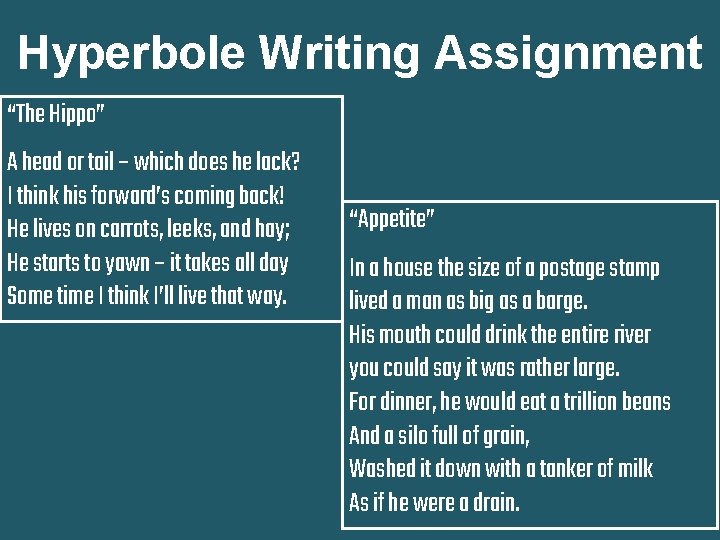 Hyperbole Writing Assignment

"The Hippo"

A head or tail – which does he lack?
I think his forward's coming back!
He lives on carrots, leeks, and hay;
He starts to yawn – it takes all day
Some time I think I'll live that way.

"Appetite"

In a house the size of a postage stamp
lived a man as big as a barge.
His mouth could drink the entire river
you could say it was rather large.
For dinner, he would eat a trillion beans
And a silo full of grain,
Washed it down with a tanker of milk
As if he were a drain.